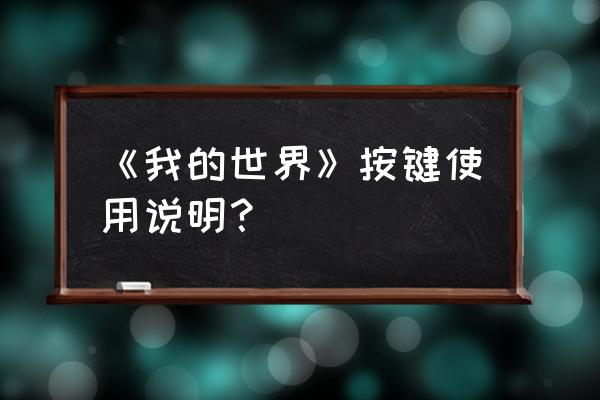 《我的世界》按键使用说明？